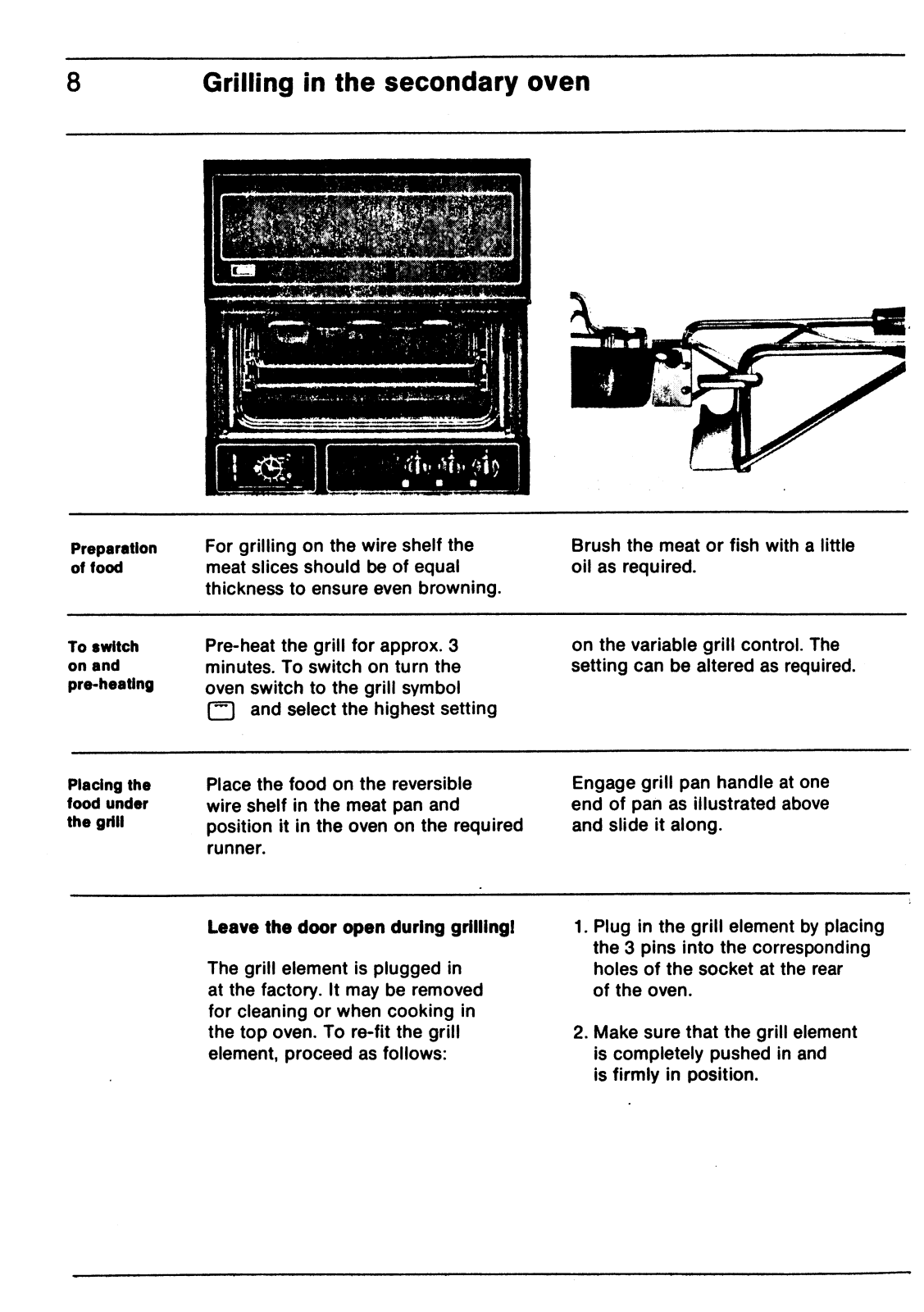 8 Grilling in the secondary oven

Preparation of food

For grilling on the wire shelf the meat slices should be of equal thickness to ensure even browning.

Brush the meat or fish with a little oil as required.

To switch on and pre-heating

Pre-heat the grill for approx. 3 minutes. To switch on turn the oven switch to the grill symbol and select the highest setting

on the variable grill control. The setting can be altered as required.

Placing the food under the grill

Place the food on the reversible wire shelf in the meat pan and position it in the oven on the required runner.

Engage grill pan handle at one end of pan as illustrated above and slide it along.

Leave the door open during grilling!

The grill element is plugged in at the factory. It may be removed for cleaning or when cooking in the top oven. To re-fit the grill element, proceed as follows:

1. Plug in the grill element by placing the 3 pins into the corresponding holes of the socket at the rear of the oven.

2. Make sure that the grill element is completely pushed in and is firmly in position.